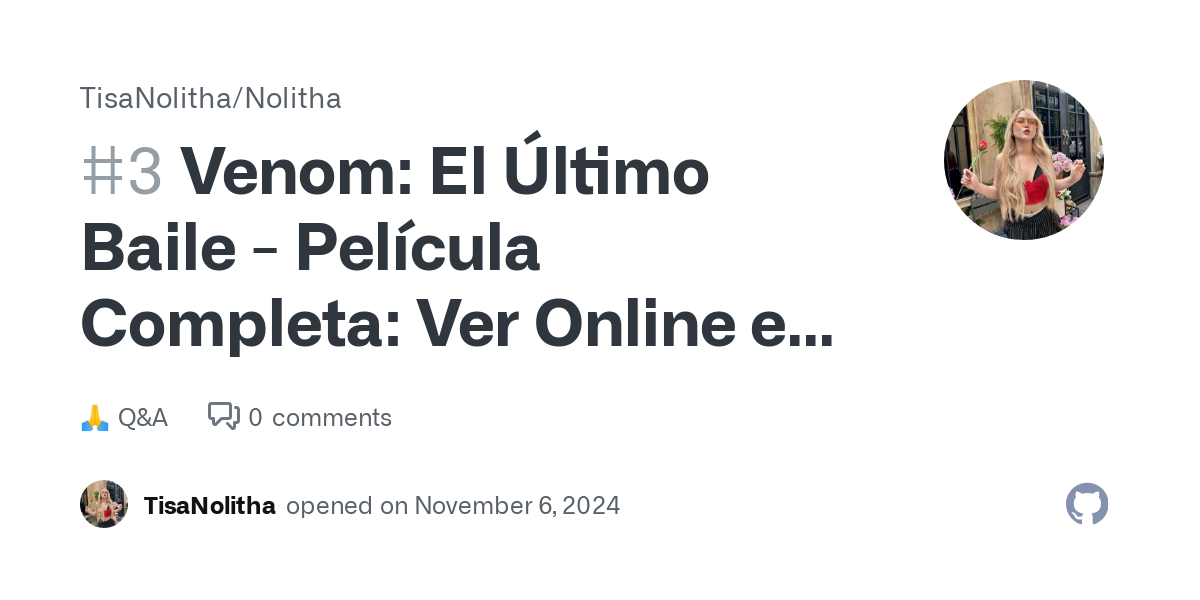 TisaNolitha/Nolitha

#3 Venom: El Último Baile - Película Completa: Ver Online e...

🙏 Q&A 0 comments

TisaNolitha opened on November 6, 2024